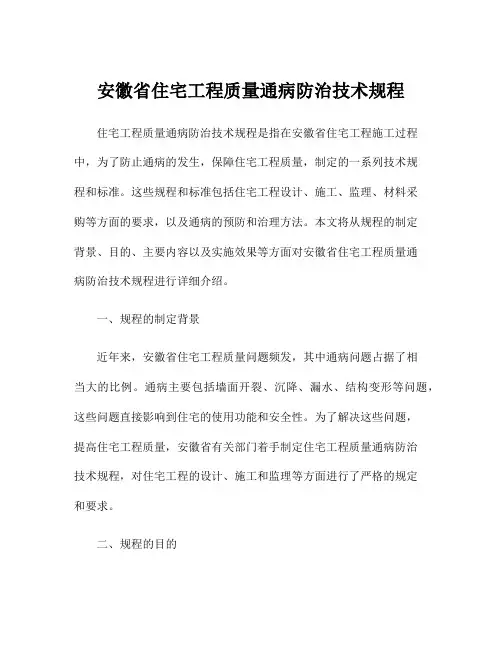 安徽省住宅工程质量通病防治技术规程

住宅工程质量通病防治技术规程是指在安徽省住宅工程施工过程中，为了防止通病的发生，保障住宅工程质量，制定的一系列技术规程和标准。这些规程和标准包括住宅工程设计、施工、监理、材料采购等方面的要求，以及通病的预防和治理方法。本文将从规程的制定背景、目的、主要内容以及实施效果等方面对安徽省住宅工程质量通病防治技术规程进行详细介绍。

一、规程的制定背景

近年来，安徽省住宅工程质量问题频发，其中通病问题占据了相当大的比例。通病主要包括墙面开裂、沉降、漏水、结构变形等问题，这些问题直接影响到住宅的使用功能和安全性。为了解决这些问题，提高住宅工程质量，安徽省有关部门着手制定住宅工程质量通病防治技术规程，对住宅工程的设计、施工和监理等方面进行了严格的规定和要求。

二、规程的目的